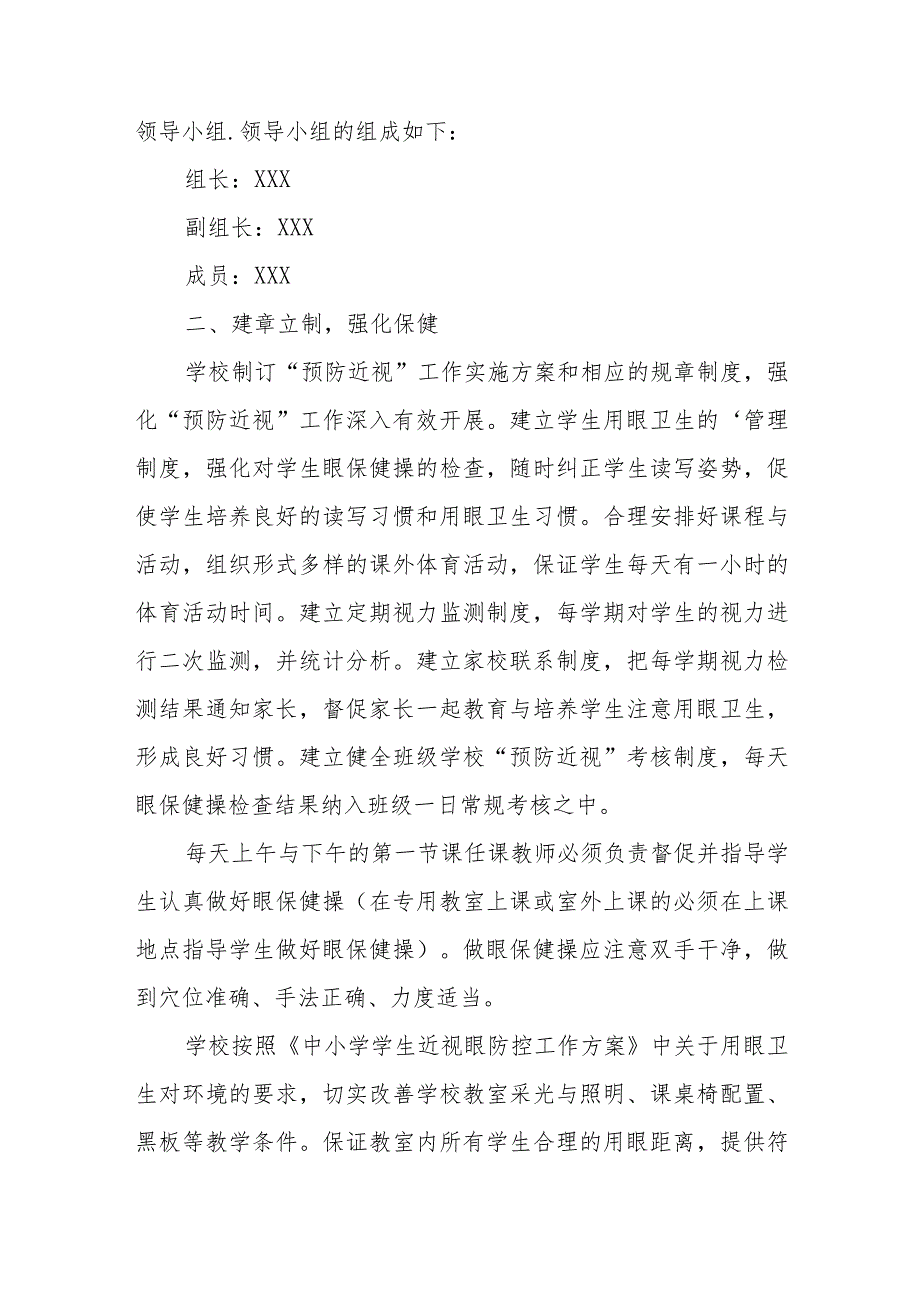 领导小组.领导小组的组成如下：

组长：XXX

副组长：XXX

成员：XXX

二、建章立制，强化保健

学校制订“预防近视”工作实施方案和相应的规章制度，强化“预防近视”工作深入有效开展。建立学生用眼卫生的‘管理制度，强化对学生眼保健操的检查，随时纠正学生读写姿势，促使学生培养良好的读写习惯和用眼卫生习惯。合理安排好课程与活动，组织形式多样的课外体育活动，保证学生每天有一小时的体育活动时间。建立定期视力监测制度，每学期对学生的视力进行二次监测，并统计分析。建立家校联系制度，把每学期视力检测结果通知家长，督促家长一起教育与培养学生注意用眼卫生，形成良好习惯。建立健全班级学校“预防近视”考核制度，每天眼保健操检查结果纳入班级一日常规考核之中。

每天上午与下午的第一节课任课教师必须负责督促并指导学生认真做好眼保健操（在专用教室上课或室外上课的必须在上课地点指导学生做好眼保健操）。做眼保健操应注意双手干净，做到穴位准确、手法正确、力度适当。

学校按照《中小学学生近视眼防控工作方案》中关于用眼卫生对环境的要求，切实改善学校教室采光与照明、课桌椅配置、黑板等教学条件。保证教室内所有学生合理的用眼距离，提供符